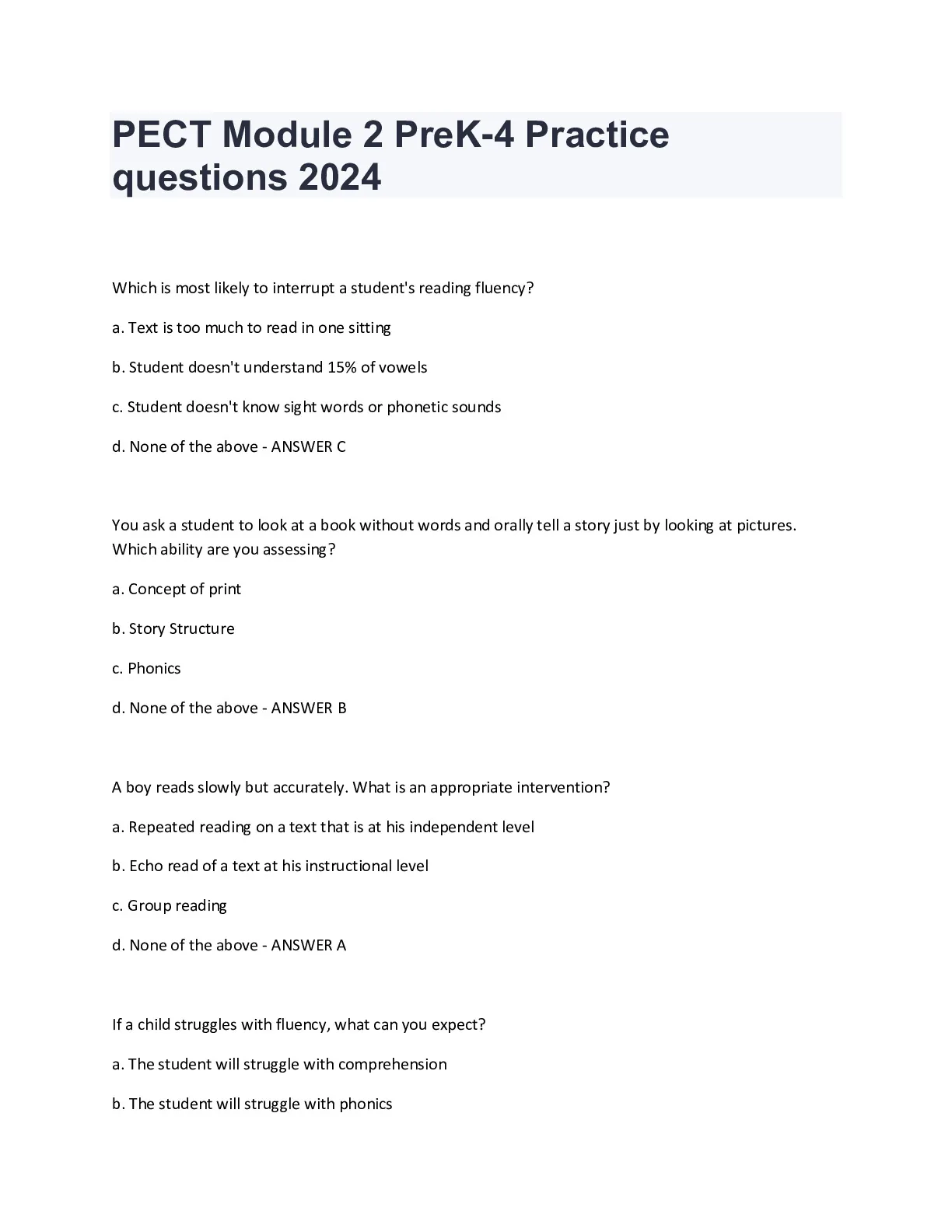 PECT Module 2 PreK-4 Practice questions 2024

Which is most likely to interrupt a student's reading fluency?

a. Text is too much to read in one sitting

b. Student doesn't understand 15% of vowels

c. Student doesn't know sight words or phonetic sounds

d. None of the above - ANSWER C

You ask a student to look at a book without words and orally tell a story just by looking at pictures. Which ability are you assessing?

a. Concept of print

b. Story Structure

c. Phonics

d. None of the above - ANSWER B

A boy reads slowly but accurately. What is an appropriate intervention?

a. Repeated reading on a text that is at his independent level

b. Echo read of a text at his instructional level

c. Group reading

d. None of the above - ANSWER A

If a child struggles with fluency, what can you expect?

a. The student will struggle with comprehension

b. The student will struggle with phonics